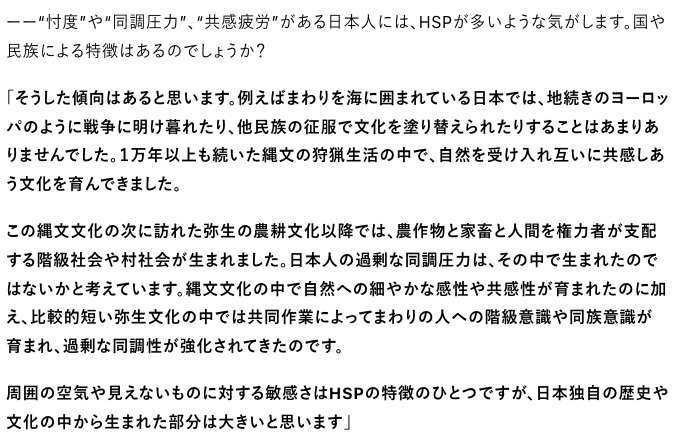 ーー“忖度”や“同調圧力”、“共感疲労”がある日本人には、HSPが多いような気がします。国や民族による特徴はあるのでしょうか？

「そうした傾向はあると思います。例えばまわりを海に囲まれている日本では、地続きのヨーロッパのように戦争に明け暮れたり、他民族の征服で文化を塗り替えられたりすることはあまりありませんでした。1万年以上も続いた縄文の狩猟生活の中で、自然を受け入れ互いに共感しあう文化を育んできました。

この縄文文化の次に訪れた弥生の農耕文化以降では、農作物と家畜と人間を権力者が支配する階級社会や村社会が生まれました。日本人の過剰な同調圧力は、その中で生まれたのではないかと考えています。縄文文化の中で自然への細やかな感性や共感性が育まれたのに加え、比較的短い弥生文化の中では共同作業によってまわりの人への階級意識や同族意識が育まれ、過剰な同調性が強化されてきたのです。

周囲の空気や見えないものに対する敏感さはHSPの特徴のひとつですが、日本独自の歴史や文化の中から生まれた部分は大きいと思います」